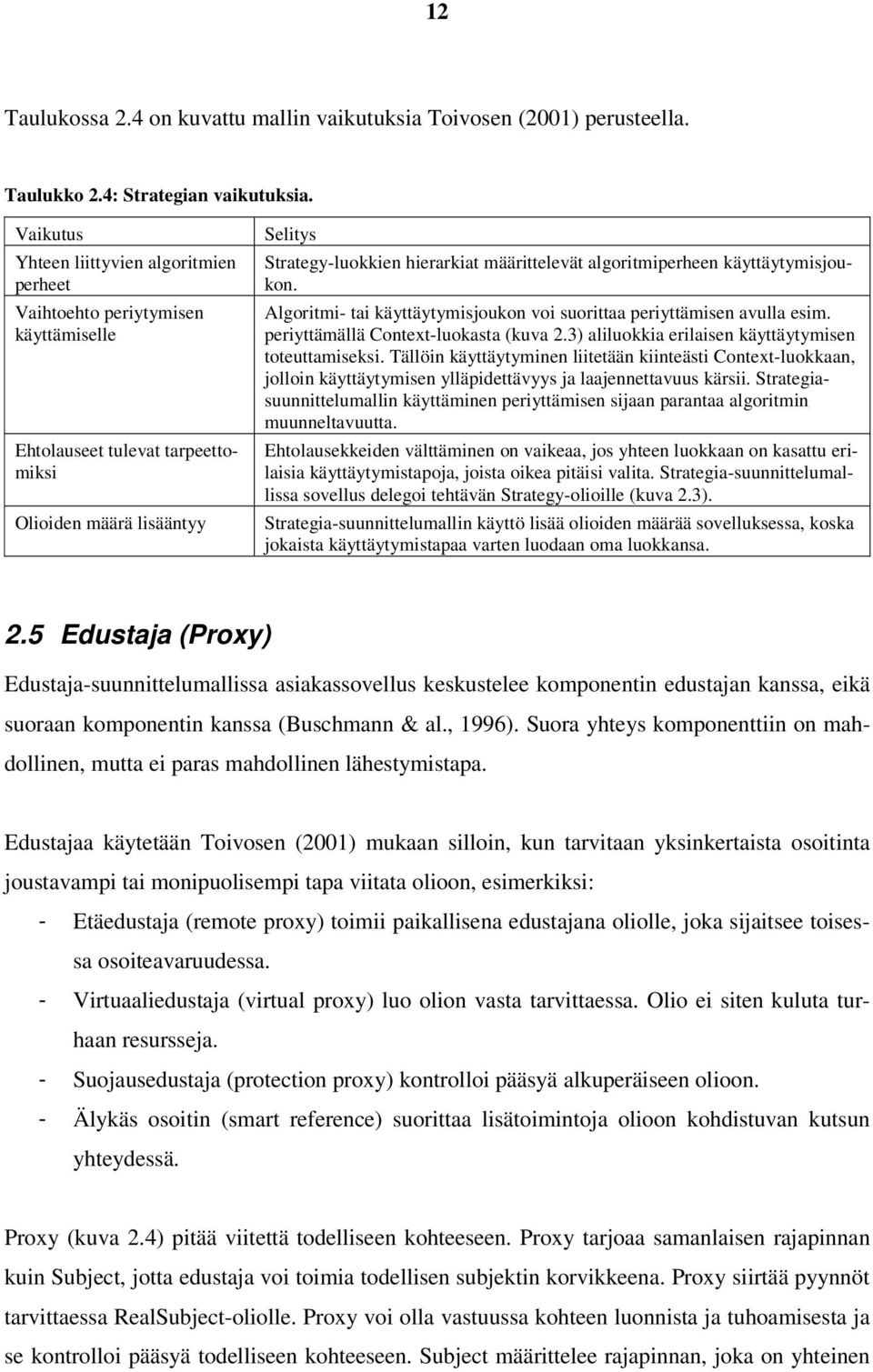 12

Taulukossa 2.4 on kuvattu mallin vaikutuksia Toivosen (2001) perusteella.

Taulukko 2.4: Strategian vaikutuksia.

| Vaikutus | Selitys |
|---|---|
| Yhteen liittyvien algoritmien perheet | Strategy-luokkien hierarkiat määrittelevät algoritmiperheen käyttäytymisjoukon. |
| Vaihtoehto periytymisen käyttämiselle | Algoritmi- tai käyttäytymisjoukon voi suorittaa periyttämisen avulla esim. periyttämällä Context-luokasta (kuva 2.3) aliluokkia erilaisen käyttäytymisen toteuttamiseksi. Tällöin käyttäytyminen liitetään kiinteästi Context-luokkaan, jolloin käyttäytymisen ylläpidettävyys ja laajennettavuus kärsii. Strategiasuunnittelumallin käyttäminen periyttämisen sijaan parantaa algoritmin muunneltavuutta. |
| Ehtolauseet tulevat tarpeettomiksi | Ehtolausekkeiden välttäminen on vaikeaa, jos yhteen luokkaan on kasattu erilaisia käyttäytymistapoja, joista oikea pitäisi valita. Strategia-suunnittelumallissa sovellus delegoi tehtävän Strategy-olioille (kuva 2.3). |
| Olioiden määrä lisääntyy | Strategia-suunnittelumallin käyttö lisää olioiden määrää sovelluksessa, koska jokaista käyttäytymistapaa varten luodaan oma luokkansa. |

2.5 Edustaja (Proxy)

Edustaja-suunnittelumallissa asiakassovellus keskustelee komponentin edustajan kanssa, eikä suoraan komponentin kanssa (Buschmann & al., 1996). Suora yhteys komponenttiin on mahdollinen, mutta ei paras mahdollinen lähestymistapa.

Edustajaa käytetään Toivosen (2001) mukaan silloin, kun tarvitaan yksinkertaista osoitinta joustavampi tai monipuolisempi tapa viitata olioon, esimerkiksi:
- Etäedustaja (remote proxy) toimii paikallisena edustajana oliolle, joka sijaitsee toisessa osoiteavaruudessa.
- Virtuaaliedustaja (virtual proxy) luo olion vasta tarvittaessa. Olio ei siten kuluta turhaan resursseja.
- Suojausedustaja (protection proxy) kontrolloi pääsyä alkuperäiseen olioon.
- Älykäs osoitin (smart reference) suorittaa lisätoimintoja olioon kohdistuvan kutsun yhteydessä.

Proxy (kuva 2.4) pitää viitettä todelliseen kohteeseen. Proxy tarjoaa samanlaisen rajapinnan kuin Subject, jotta edustaja voi toimia todellisen subjektin korvikkeena. Proxy siirtää pyynnöt tarvittaessa RealSubject-oliolle. Proxy voi olla vastuussa kohteen luonnista ja tuhoamisesta ja se kontrolloi pääsyä todelliseen kohteeseen. Subject määrittelee rajapinnan, joka on yhteinen